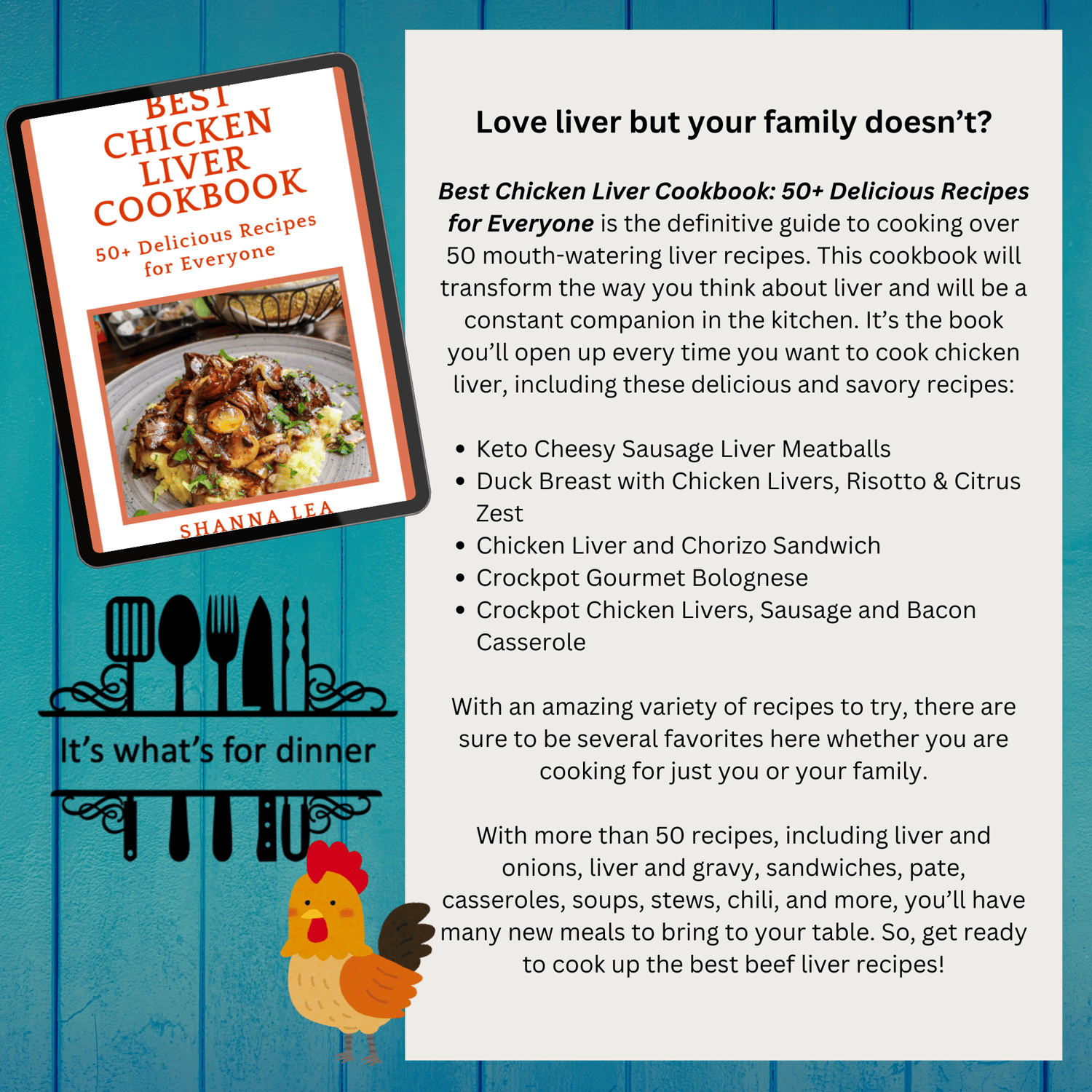 BEST CHICKEN LIVER COOKBOOK

50+ Delicious Recipes for Everyone

SHANNA LEA

It's what's for dinner

Love liver but your family doesn't?

Best Chicken Liver Cookbook: 50+ Delicious Recipes for Everyone is the definitive guide to cooking over 50 mouth-watering liver recipes. This cookbook will transform the way you think about liver and will be a constant companion in the kitchen. It's the book you'll open up every time you want to cook chicken liver, including these delicious and savory recipes:

• Keto Cheesy Sausage Liver Meatballs
• Duck Breast with Chicken Livers, Risotto & Citrus Zest
• Chicken Liver and Chorizo Sandwich
• Crockpot Gourmet Bolognese
• Crockpot Chicken Livers, Sausage and Bacon Casserole

With an amazing variety of recipes to try, there are sure to be several favorites here whether you are cooking for just you or your family.

With more than 50 recipes, including liver and onions, liver and gravy, sandwiches, pate, casseroles, soups, stews, chili, and more, you'll have many new meals to bring to your table. So, get ready to cook up the best beef liver recipes!